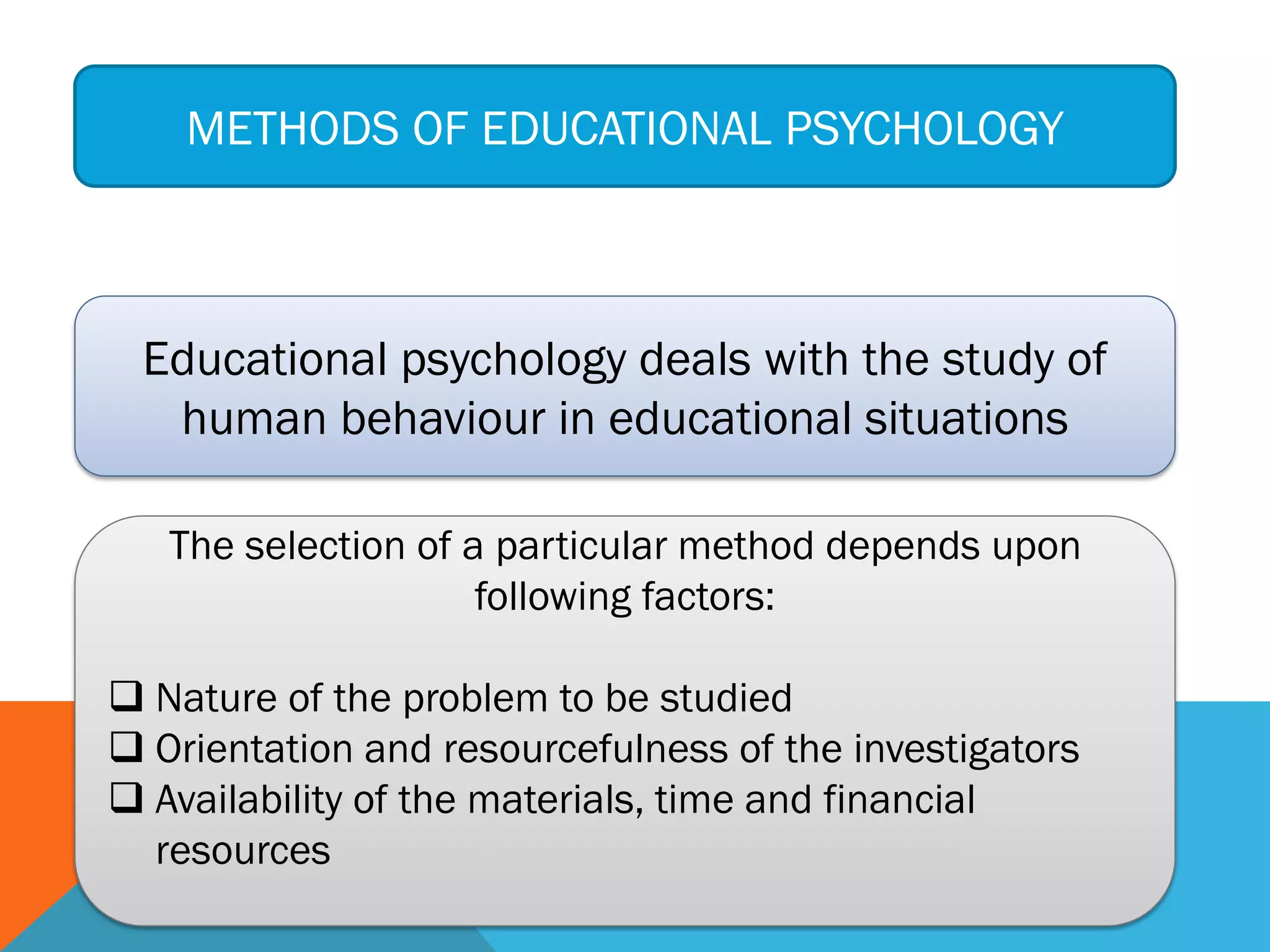 METHODS OF EDUCATIONAL PSYCHOLOGY

Educational psychology deals with the study of human behaviour in educational situations

The selection of a particular method depends upon following factors:

❑ Nature of the problem to be studied
❑ Orientation and resourcefulness of the investigators
❑ Availability of the materials, time and financial resources